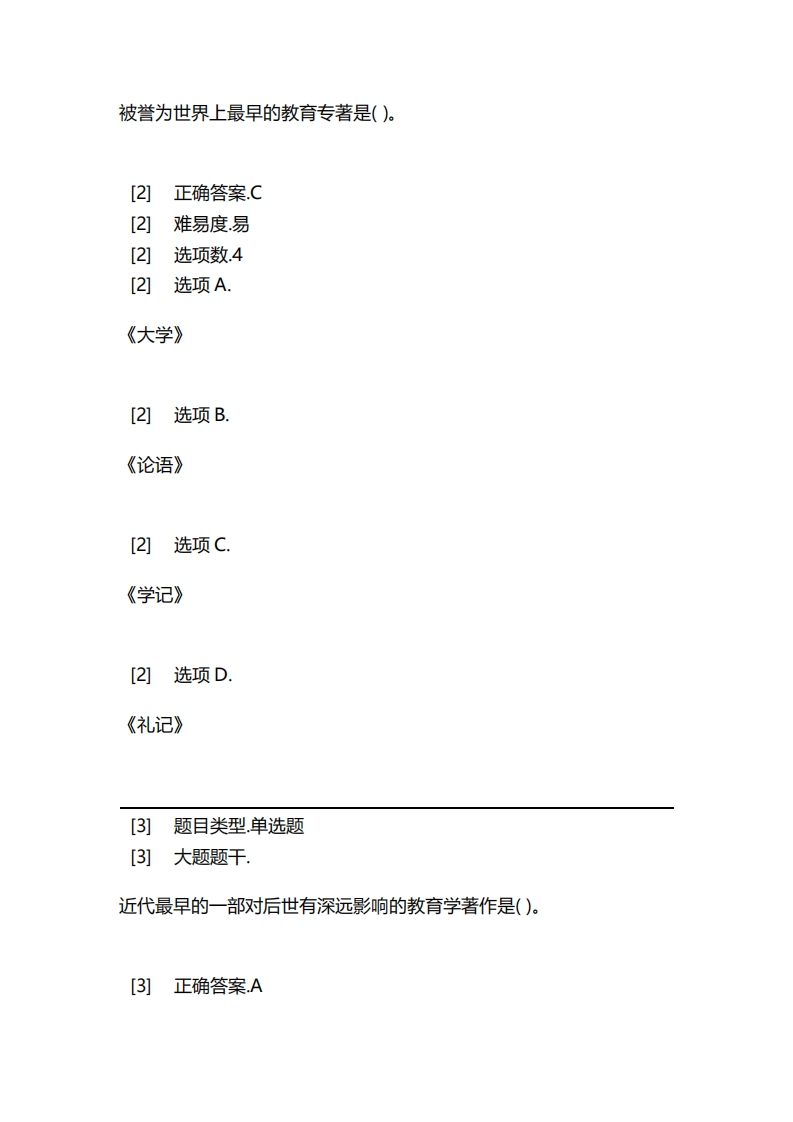 被誉为世界上最早的教育专著是( )。

[2] 正确答案.C
[2] 难易度.易
[2] 选项数.4
[2] 选项 A.

《大学》

[2] 选项 B.

《论语》

[2] 选项 C.

《学记》

[2] 选项 D.

《礼记》

[3] 题目类型.单选题
[3] 大题题干.

近代最早的一部对后世有深远影响的教育学著作是( )。

[3] 正确答案.A